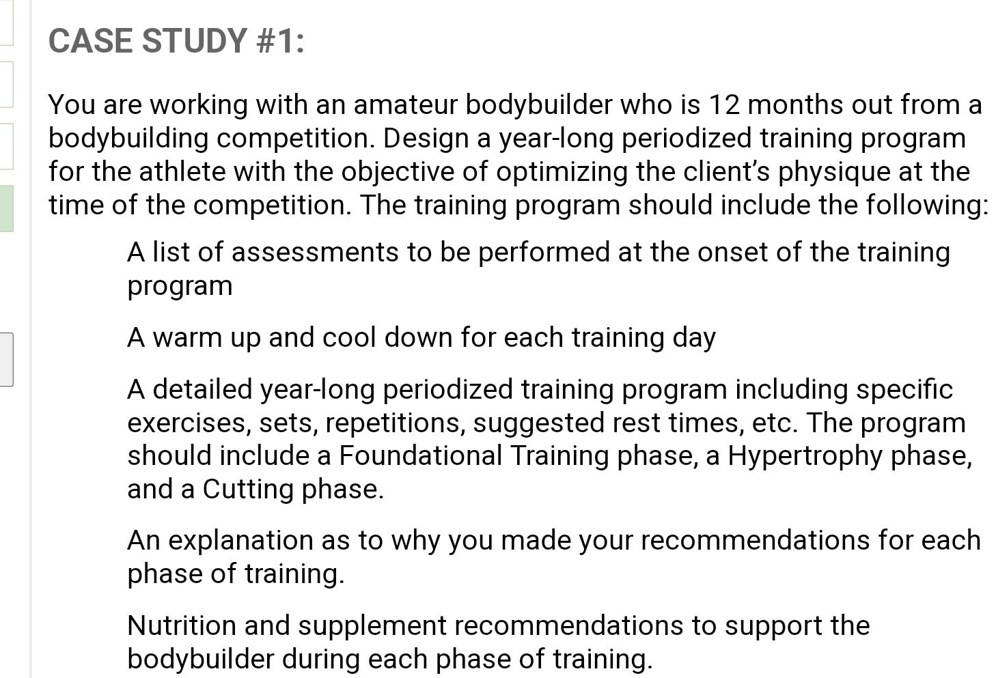 CASE STUDY #1:

You are working with an amateur bodybuilder who is 12 months out from a bodybuilding competition. Design a year-long periodized training program for the athlete with the objective of optimizing the client's physique at the time of the competition. The training program should include the following:

A list of assessments to be performed at the onset of the training program

A warm up and cool down for each training day

A detailed year-long periodized training program including specific exercises, sets, repetitions, suggested rest times, etc. The program should include a Foundational Training phase, a Hypertrophy phase, and a Cutting phase.

An explanation as to why you made your recommendations for each phase of training.

Nutrition and supplement recommendations to support the bodybuilder during each phase of training.